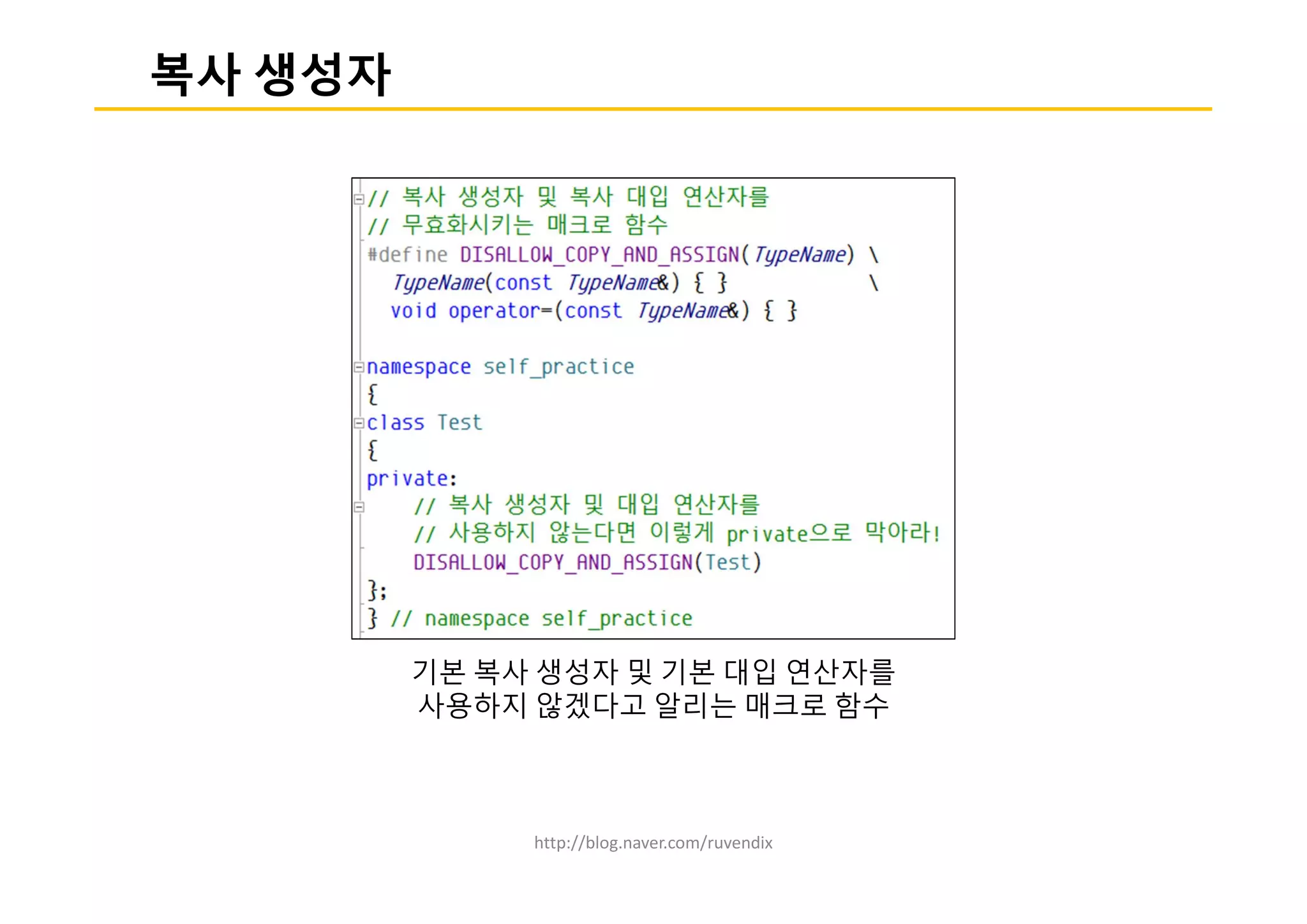 복사 생성자

// 복사 생성자 및 복사 대입 연산자를
// 무효화시키는 매크로 함수
#define DISALLOW_COPY_AND_ASSIGN(TypeName) \
  TypeName(const TypeName&) { }          \
  void operator=(const TypeName&) { }

namespace self_practice
{
class Test
{
private:
    // 복사 생성자 및 대입 연산자를
    // 사용하지 않는다면 이렇게 private으로 막아라!
    DISALLOW_COPY_AND_ASSIGN(Test)
};
} // namespace self_practice

기본 복사 생성자 및 기본 대입 연산자를
사용하지 않겠다고 알리는 매크로 함수

http://blog.naver.com/ruvendix